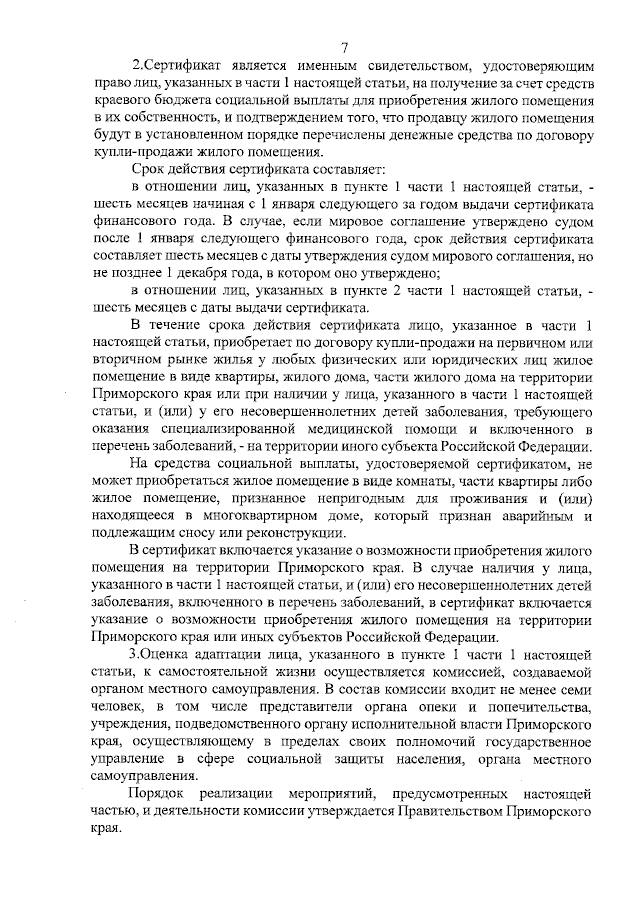 7

2.Сертификат является именным свидетельством, удостоверяющим право лиц, указанных в части 1 настоящей статьи, на получение за счет средств краевого бюджета социальной выплаты для приобретения жилого помещения в их собственность, и подтверждением того, что продавцу жилого помещения будут в установленном порядке перечислены денежные средства по договору купли-продажи жилого помещения.

Срок действия сертификата составляет:

в отношении лиц, указанных в пункте 1 части 1 настоящей статьи, - шесть месяцев начиная с 1 января следующего за годом выдачи сертификата финансового года. В случае, если мировое соглашение утверждено судом после 1 января следующего финансового года, срок действия сертификата составляет шесть месяцев с даты утверждения судом мирового соглашения, но не позднее 1 декабря года, в котором оно утверждено;

в отношении лиц, указанных в пункте 2 части 1 настоящей статьи, - шесть месяцев с даты выдачи сертификата.

В течение срока действия сертификата лицо, указанное в части 1 настоящей статьи, приобретает по договору купли-продажи на первичном или вторичном рынке жилья у любых физических или юридических лиц жилое помещение в виде квартиры, жилого дома, части жилого дома на территории Приморского края или при наличии у лица, указанного в части 1 настоящей статьи, и (или) у его несовершеннолетних детей заболевания, требующего оказания специализированной медицинской помощи и включенного в перечень заболеваний, - на территории иного субъекта Российской Федерации.

На средства социальной выплаты, удостоверяемой сертификатом, не может приобретаться жилое помещение в виде комнаты, части квартиры либо жилое помещение, признанное непригодным для проживания и (или) находящееся в многоквартирном доме, который признан аварийным и подлежащим сносу или реконструкции.

В сертификат включается указание о возможности приобретения жилого помещения на территории Приморского края. В случае наличия у лица, указанного в части 1 настоящей статьи, и (или) его несовершеннолетних детей заболевания, включенного в перечень заболеваний, в сертификат включается указание о возможности приобретения жилого помещения на территории Приморского края или иных субъектов Российской Федерации.

3.Оценка адаптации лица, указанного в пункте 1 части 1 настоящей статьи, к самостоятельной жизни осуществляется комиссией, создаваемой органом местного самоуправления. В состав комиссии входит не менее семи человек, в том числе представители органа опеки и попечительства, учреждения, подведомственного органу исполнительной власти Приморского края, осуществляющему в пределах своих полномочий государственное управление в сфере социальной защиты населения, органа местного самоуправления.

Порядок реализации мероприятий, предусмотренных настоящей частью, и деятельности комиссии утверждается Правительством Приморского края.